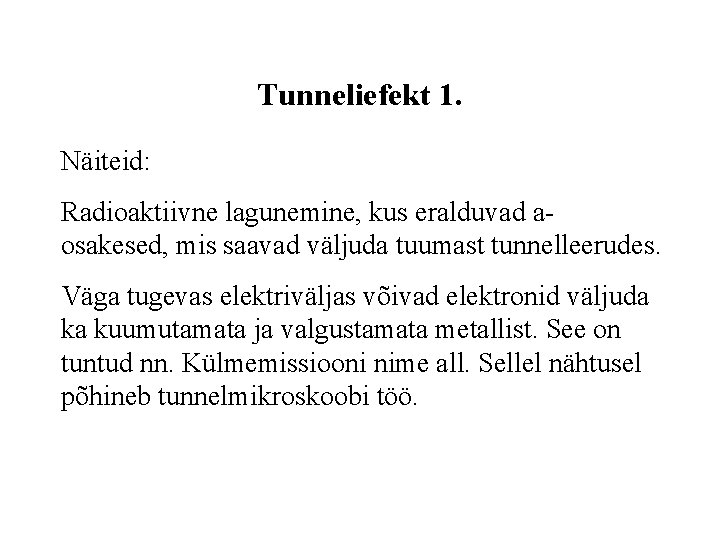 Tunneliefekt 1.

Näiteid:

Radioaktiivne lagunemine, kus eralduvad a-osakesed, mis saavad väljuda tuumast tunnelleerudes.

Väga tugevas elektriväljas võivad elektronid väljuda ka kuumutamata ja valgustamata metallist. See on tuntud nn. Külmemissiooni nime all. Sellel nähtusel põhineb tunnelmikroskoobi töö.